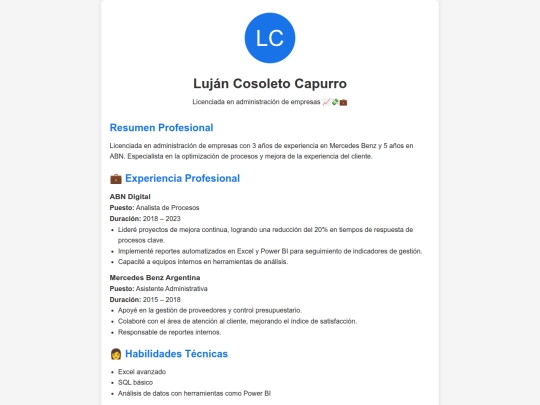 LC

Luján Cosoleto Capurro

Licenciada en administración de empresas 📈💸💼

Resumen Profesional

Licenciada en administración de empresas con 3 años de experiencia en Mercedes Benz y 5 años en ABN. Especialista en la optimización de procesos y mejora de la experiencia del cliente.

💼 Experiencia Profesional

ABN Digital
Puesto: Analista de Procesos
Duración: 2018 – 2023
- Lideré proyectos de mejora continua, logrando una reducción del 20% en tiempos de respuesta de procesos clave.
- Implementé reportes automatizados en Excel y Power BI para seguimiento de indicadores de gestión.
- Capacité a equipos internos en herramientas de análisis.

Mercedes Benz Argentina
Puesto: Asistente Administrativa
Duración: 2015 – 2018
- Apoyé en la gestión de proveedores y control presupuestario.
- Colaboré con el área de atención al cliente, mejorando el índice de satisfacción.
- Responsable de reportes internos.

👩 Habilidades Técnicas

- Excel avanzado
- SQL básico
- Análisis de datos con herramientas como Power BI